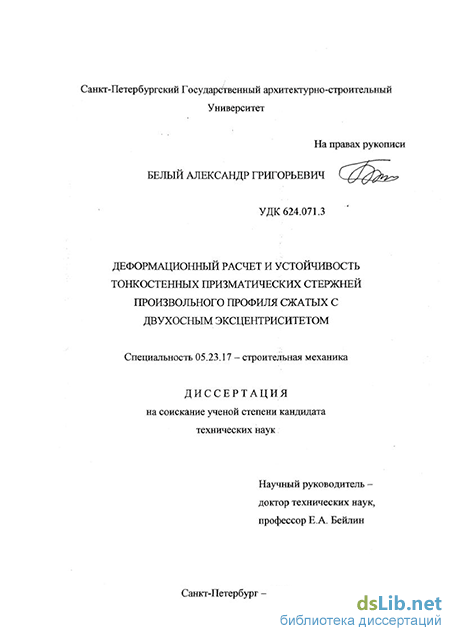 Санкт-Петербургский Государственный архитектурно-строительный Университет

На правах рукописи

БЕЛЫЙ АЛЕКСАНДР ГРИГОРЬЕВИЧ

УДК 624.071.3

ДЕФОРМАЦИОННЫЙ РАСЧЕТ И УСТОЙЧИВОСТЬ ТОНКОСТЕННЫХ ПРИЗМАТИЧЕСКИХ СТЕРЖНЕЙ ПРОИЗВОЛЬНОГО ПРОФИЛЯ СЖАТЫХ С ДВУХОСНЫМ ЭКСЦЕНТРИСИТЕТОМ

Специальность 05.23.17 – строительная механика

ДИССЕРТАЦИЯ

на соискание ученой степени кандидата технических наук

Научный руководитель – доктор технических наук, профессор Е.А. Бейлин

Санкт-Петербург –

dsLib.net
библиотека диссертаций